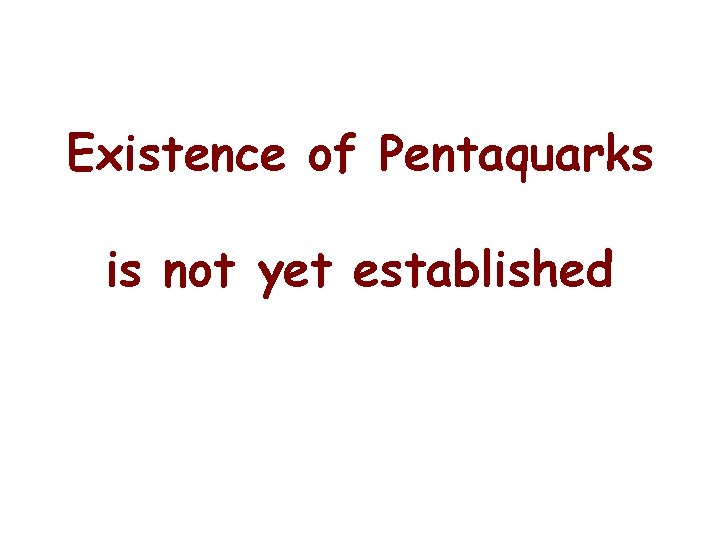 Existence of Pentaquarks

is not yet established